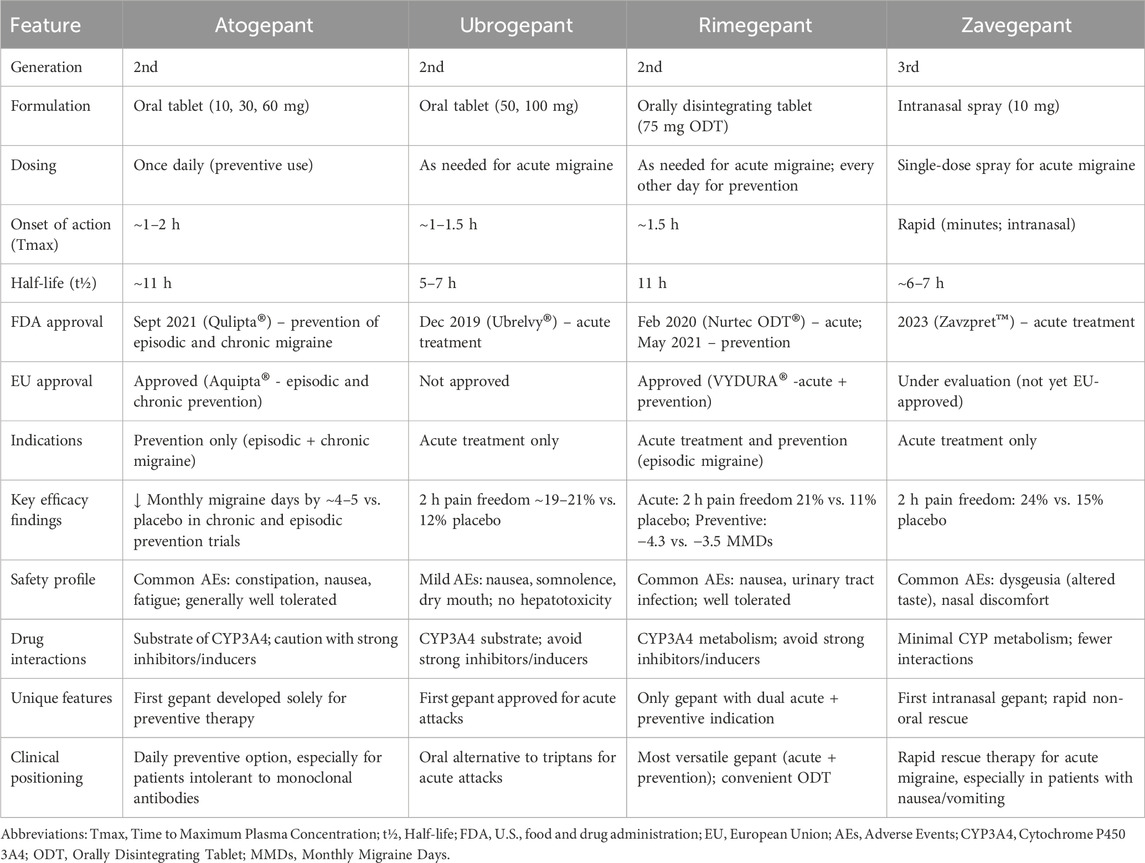 | Feature | Atogepant | Ubrogepant | Rimegepant | Zavegepant |
|---|---|---|---|---|
| Generation | 2nd | 2nd | 2nd | 3rd |
| Formulation | Oral tablet (10, 30, 60 mg) | Oral tablet (50, 100 mg) | Orally disintegrating tablet (75 mg ODT) | Intranasal spray (10 mg) |
| Dosing | Once daily (preventive use) | As needed for acute migraine | As needed for acute migraine; every other day for prevention | Single-dose spray for acute migraine |
| Onset of action (Tmax) | ~1–2 h | ~1–1.5 h | ~1.5 h | Rapid (minutes; intranasal) |
| Half-life (t½) | ~11 h | 5–7 h | 11 h | ~6–7 h |
| FDA approval | Sept 2021 (Qulipta®) – prevention of episodic and chronic migraine | Dec 2019 (Ubrelvy®) – acute treatment | Feb 2020 (Nurtec ODT®) – acute; May 2021 – prevention | 2023 (Zavzpret™) – acute treatment |
| EU approval | Approved (Aquipta® - episodic and chronic prevention) | Not approved | Approved (VYDURA® -acute + prevention) | Under evaluation (not yet EU-approved) |
| Indications | Prevention only (episodic + chronic migraine) | Acute treatment only | Acute treatment and prevention (episodic migraine) | Acute treatment only |
| Key efficacy findings | ↓ Monthly migraine days by ~4–5 vs. placebo in chronic and episodic prevention trials | 2 h pain freedom ~19–21% vs. 12% placebo | Acute: 2 h pain freedom 21% vs. 11% placebo; Preventive: −4.3 vs. −3.5 MMDs | 2 h pain freedom: 24% vs. 15% placebo |
| Safety profile | Common AEs: constipation, nausea, fatigue; generally well tolerated | Mild AEs: nausea, somnolence, dry mouth; no hepatotoxicity | Common AEs: nausea, urinary tract infection; well tolerated | Common AEs: dysgeusia (altered taste), nasal discomfort |
| Drug interactions | Substrate of CYP3A4; caution with strong inhibitors/inducers | CYP3A4 substrate; avoid strong inhibitors/inducers | CYP3A4 metabolism; avoid strong inhibitors/inducers | Minimal CYP metabolism; fewer interactions |
| Unique features | First gepant developed solely for preventive therapy | First gepant approved for acute attacks | Only gepant with dual acute + preventive indication | First intranasal gepant; rapid non-oral rescue |
| Clinical positioning | Daily preventive option, especially for patients intolerant to monoclonal antibodies | Oral alternative to triptans for acute attacks | Most versatile gepant (acute + prevention); convenient ODT | Rapid rescue therapy for acute migraine, especially in patients with nausea/vomiting |

Abbreviations: Tmax, Time to Maximum Plasma Concentration; t½, Half-life; FDA, U.S., food and drug administration; EU, European Union; AEs, Adverse Events; CYP3A4, Cytochrome P450 3A4; ODT, Orally Disintegrating Tablet; MMDs, Monthly Migraine Days.